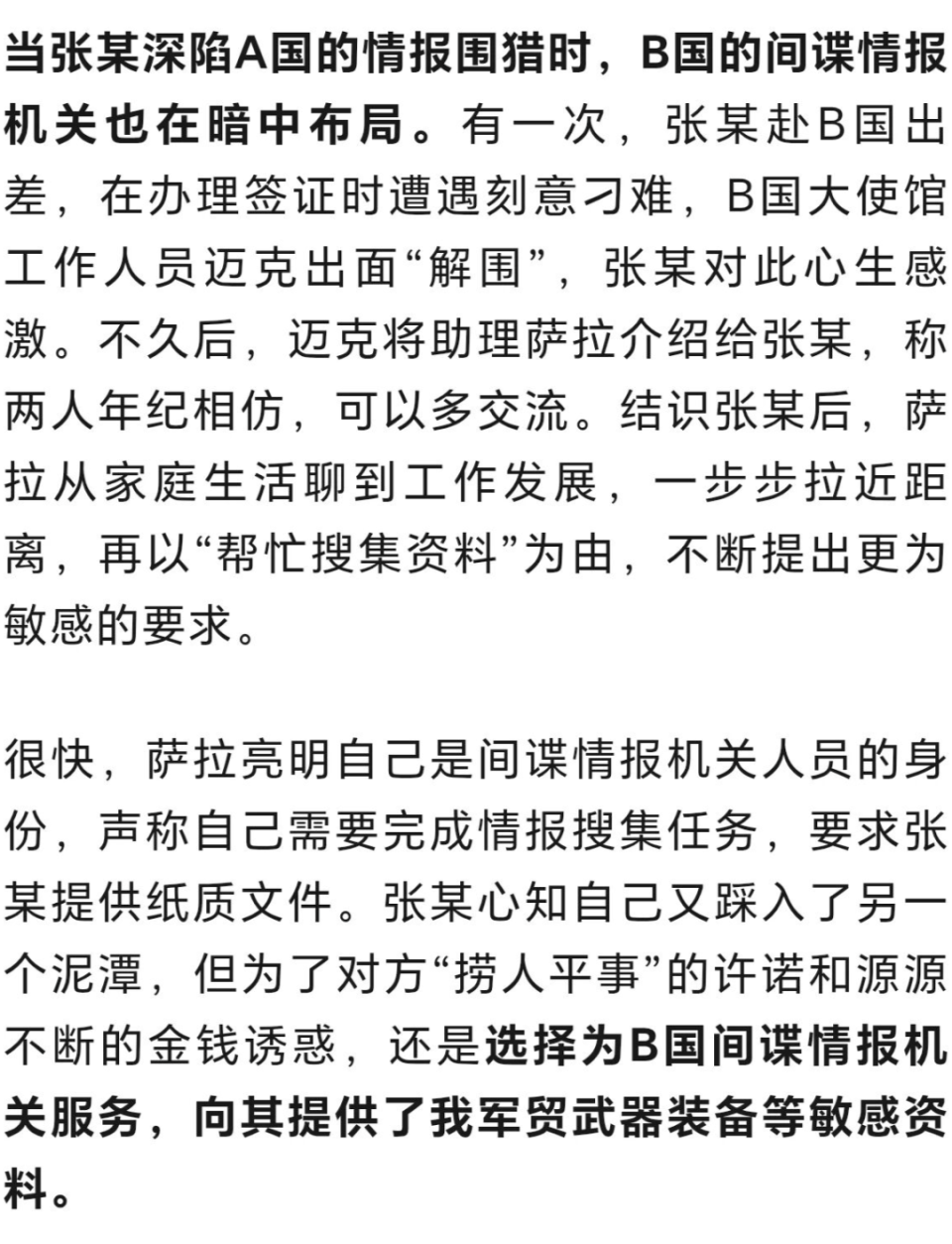 当张某深陷A国的情报围猎时，B国的间谍情报机关也在暗中布局。有一次，张某赴B国出差，在办理签证时遭遇刻意刁难，B国大使馆工作人员迈克出面“解围”，张某对此心生感激。不久后，迈克将助理萨拉介绍给张某，称两人年纪相仿，可以多交流。结识张某后，萨拉从家庭生活聊到工作发展，一步步拉近距离，再以“帮忙搜集资料”为由，不断提出更为敏感的要求。

很快，萨拉亮明自己是间谍情报机关人员的身份，声称自己需要完成情报搜集任务，要求张某提供纸质文件。张某心知自己又踩入了另一个泥潭，但为了对方“捞人平事”的许诺和源源不断的金钱诱惑，还是选择为B国间谍情报机关服务，向其提供了我军贸武器装备等敏感资料。